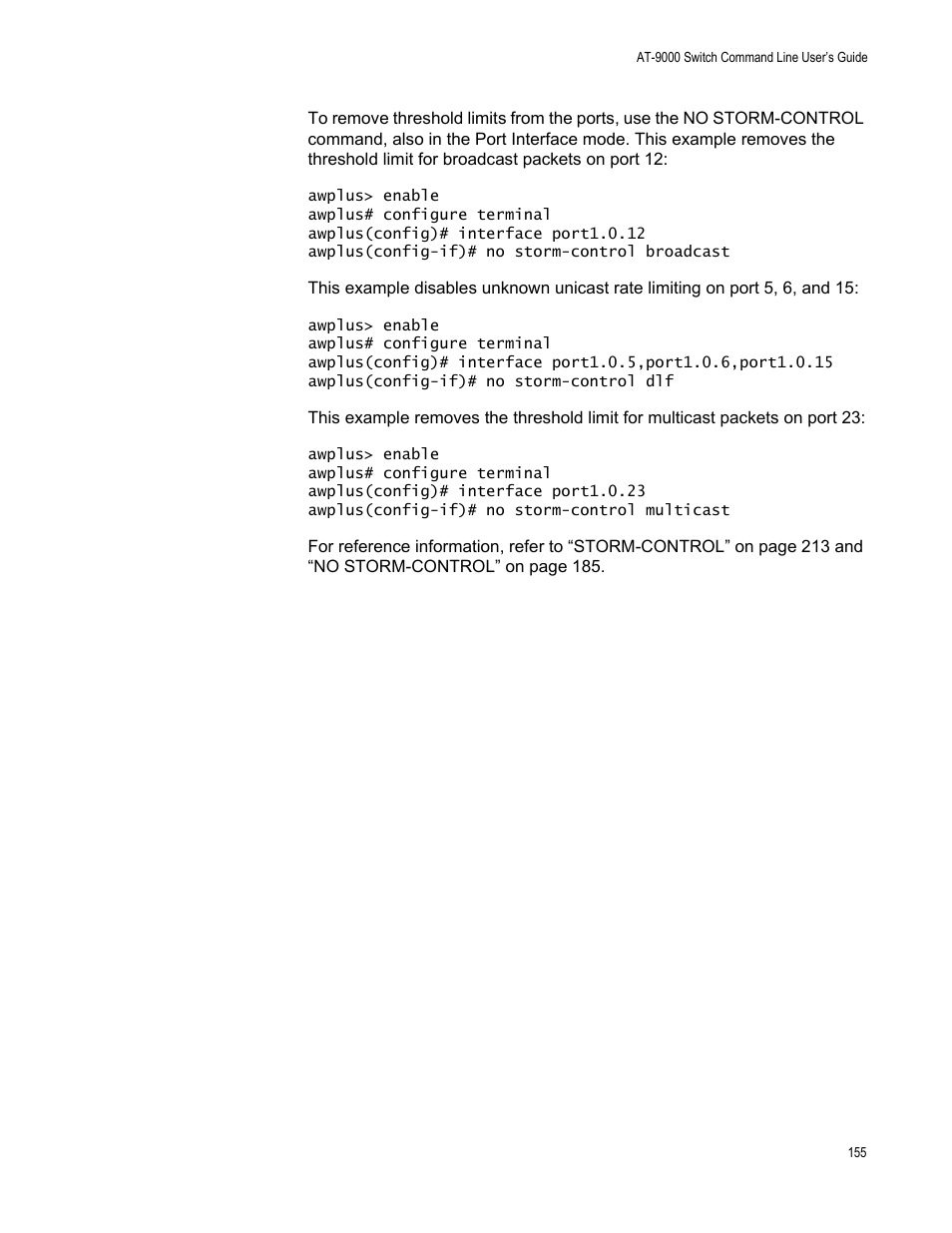 AT-9000 Switch Command Line User's Guide

To remove threshold limits from the ports, use the NO STORM-CONTROL command, also in the Port Interface mode. This example removes the threshold limit for broadcast packets on port 12:

awplus> enable
awplus# configure terminal
awplus(config)# interface port1.0.12
awplus(config-if)# no storm-control broadcast

This example disables unknown unicast rate limiting on port 5, 6, and 15:

awplus> enable
awplus# configure terminal
awplus(config)# interface port1.0.5,port1.0.6,port1.0.15
awplus(config-if)# no storm-control dlf

This example removes the threshold limit for multicast packets on port 23:

awplus> enable
awplus# configure terminal
awplus(config)# interface port1.0.23
awplus(config-if)# no storm-control multicast

For reference information, refer to "STORM-CONTROL" on page 213 and "NO STORM-CONTROL" on page 185.

155